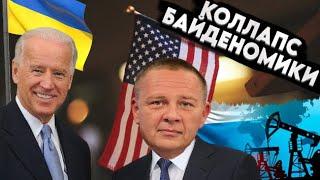 КОЛЛАПС БАЙДЕНОМИКИ